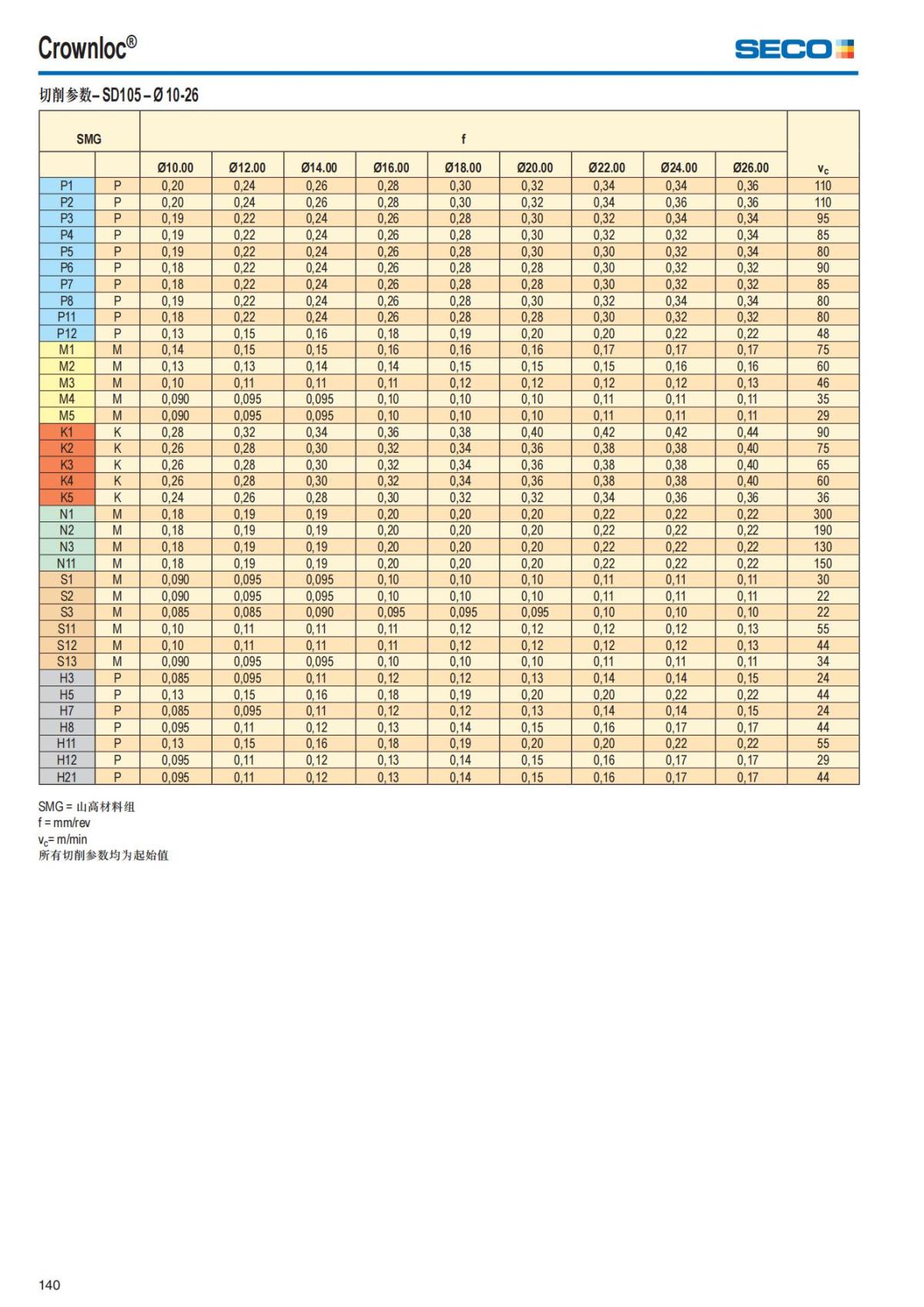 Crownloc®

SECO

切削参数– SD105 – Ø 10-26

| SMG | | f | | | | | | | | | |
|---|---|---|---|---|---|---|---|---|---|---|---|
| | | Ø10.00 | Ø12.00 | Ø14.00 | Ø16.00 | Ø18.00 | Ø20.00 | Ø22.00 | Ø24.00 | Ø26.00 | $v_c$ |
| P1 | P | 0,20 | 0,24 | 0,26 | 0,28 | 0,30 | 0,32 | 0,34 | 0,34 | 0,36 | 110 |
| P2 | P | 0,20 | 0,24 | 0,26 | 0,28 | 0,30 | 0,32 | 0,34 | 0,36 | 0,36 | 110 |
| P3 | P | 0,19 | 0,22 | 0,24 | 0,26 | 0,28 | 0,30 | 0,32 | 0,34 | 0,34 | 95 |
| P4 | P | 0,19 | 0,22 | 0,24 | 0,26 | 0,28 | 0,30 | 0,32 | 0,32 | 0,34 | 85 |
| P5 | P | 0,19 | 0,22 | 0,24 | 0,26 | 0,28 | 0,30 | 0,30 | 0,32 | 0,34 | 80 |
| P6 | P | 0,18 | 0,22 | 0,24 | 0,26 | 0,28 | 0,28 | 0,30 | 0,32 | 0,32 | 90 |
| P7 | P | 0,18 | 0,22 | 0,24 | 0,26 | 0,28 | 0,28 | 0,30 | 0,32 | 0,32 | 85 |
| P8 | P | 0,19 | 0,22 | 0,24 | 0,26 | 0,28 | 0,30 | 0,32 | 0,34 | 0,34 | 80 |
| P11 | P | 0,18 | 0,22 | 0,24 | 0,26 | 0,28 | 0,28 | 0,30 | 0,32 | 0,32 | 80 |
| P12 | P | 0,13 | 0,15 | 0,16 | 0,18 | 0,19 | 0,20 | 0,20 | 0,22 | 0,22 | 48 |
| M1 | M | 0,14 | 0,15 | 0,15 | 0,16 | 0,16 | 0,16 | 0,17 | 0,17 | 0,17 | 75 |
| M2 | M | 0,13 | 0,13 | 0,14 | 0,14 | 0,15 | 0,15 | 0,15 | 0,16 | 0,16 | 60 |
| M3 | M | 0,10 | 0,11 | 0,11 | 0,11 | 0,12 | 0,12 | 0,12 | 0,12 | 0,13 | 46 |
| M4 | M | 0,090 | 0,095 | 0,095 | 0,10 | 0,10 | 0,10 | 0,11 | 0,11 | 0,11 | 35 |
| M5 | M | 0,090 | 0,095 | 0,095 | 0,10 | 0,10 | 0,10 | 0,11 | 0,11 | 0,11 | 29 |
| K1 | K | 0,28 | 0,32 | 0,34 | 0,36 | 0,38 | 0,40 | 0,42 | 0,42 | 0,44 | 90 |
| K2 | K | 0,26 | 0,28 | 0,30 | 0,32 | 0,34 | 0,36 | 0,38 | 0,38 | 0,40 | 75 |
| K3 | K | 0,26 | 0,28 | 0,30 | 0,32 | 0,34 | 0,36 | 0,38 | 0,38 | 0,40 | 65 |
| K4 | K | 0,26 | 0,28 | 0,30 | 0,32 | 0,34 | 0,36 | 0,38 | 0,38 | 0,40 | 60 |
| K5 | K | 0,24 | 0,26 | 0,28 | 0,30 | 0,32 | 0,32 | 0,34 | 0,36 | 0,36 | 36 |
| N1 | M | 0,18 | 0,19 | 0,19 | 0,20 | 0,20 | 0,20 | 0,22 | 0,22 | 0,22 | 300 |
| N2 | M | 0,18 | 0,19 | 0,19 | 0,20 | 0,20 | 0,20 | 0,22 | 0,22 | 0,22 | 190 |
| N3 | M | 0,18 | 0,19 | 0,19 | 0,20 | 0,20 | 0,20 | 0,22 | 0,22 | 0,22 | 130 |
| N11 | M | 0,18 | 0,19 | 0,19 | 0,20 | 0,20 | 0,20 | 0,22 | 0,22 | 0,22 | 150 |
| S1 | M | 0,090 | 0,095 | 0,095 | 0,10 | 0,10 | 0,10 | 0,11 | 0,11 | 0,11 | 30 |
| S2 | M | 0,090 | 0,095 | 0,095 | 0,10 | 0,10 | 0,10 | 0,11 | 0,11 | 0,11 | 22 |
| S3 | M | 0,085 | 0,085 | 0,090 | 0,095 | 0,095 | 0,095 | 0,10 | 0,10 | 0,10 | 22 |
| S11 | M | 0,10 | 0,11 | 0,11 | 0,11 | 0,12 | 0,12 | 0,12 | 0,12 | 0,13 | 55 |
| S12 | M | 0,10 | 0,11 | 0,11 | 0,11 | 0,12 | 0,12 | 0,12 | 0,12 | 0,13 | 44 |
| S13 | M | 0,090 | 0,095 | 0,095 | 0,10 | 0,10 | 0,10 | 0,11 | 0,11 | 0,11 | 34 |
| H3 | P | 0,085 | 0,095 | 0,11 | 0,12 | 0,12 | 0,13 | 0,14 | 0,14 | 0,15 | 24 |
| H5 | P | 0,13 | 0,15 | 0,16 | 0,18 | 0,19 | 0,20 | 0,20 | 0,22 | 0,22 | 44 |
| H7 | P | 0,085 | 0,095 | 0,11 | 0,12 | 0,12 | 0,13 | 0,14 | 0,14 | 0,15 | 24 |
| H8 | P | 0,095 | 0,11 | 0,12 | 0,13 | 0,14 | 0,15 | 0,16 | 0,17 | 0,17 | 44 |
| H11 | P | 0,13 | 0,15 | 0,16 | 0,18 | 0,19 | 0,20 | 0,20 | 0,22 | 0,22 | 55 |
| H12 | P | 0,095 | 0,11 | 0,12 | 0,13 | 0,14 | 0,15 | 0,16 | 0,17 | 0,17 | 29 |
| H21 | P | 0,095 | 0,11 | 0,12 | 0,13 | 0,14 | 0,15 | 0,16 | 0,17 | 0,17 | 44 |

SMG = 山高材料组
f = mm/rev
$v_c$= m/min
所有切削参数均为起始值

140